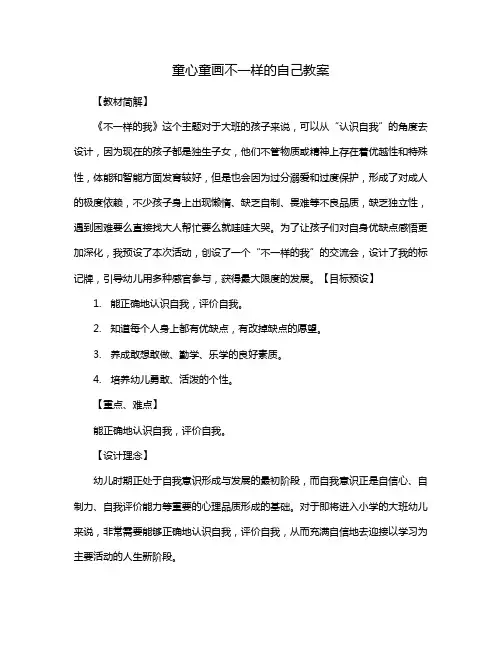 童心童画不一样的自己教案

【教材简解】

《不一样的我》这个主题对于大班的孩子来说，可以从“认识自我”的角度去设计，因为现在的孩子都是独生子女，他们不管物质或精神上存在着优越性和特殊性，体能和智能方面发育较好，但是也会因为过分溺爱和过度保护，形成了对成人的极度依赖，不少孩子身上出现懒惰、缺乏自制、畏难等不良品质，缺乏独立性，遇到困难要么直接找大人帮忙要么就哇哇大哭。为了让孩子们对自身优缺点感悟更加深化，我预设了本次活动，创设了一个“不一样的我”的交流会，设计了我的标记牌，引导幼儿用多种感官参与，获得最大限度的发展。【目标预设】

1. 能正确地认识自我，评价自我。

2. 知道每个人身上都有优缺点，有改掉缺点的愿望。

3. 养成敢想敢做、勤学、乐学的良好素质。

4. 培养幼儿勇敢、活泼的个性。

【重点、难点】

能正确地认识自我，评价自我。

【设计理念】

幼儿时期正处于自我意识形成与发展的最初阶段，而自我意识正是自信心、自制力、自我评价能力等重要的心理品质形成的基础。对于即将进入小学的大班幼儿来说，非常需要能够正确地认识自我，评价自我，从而充满自信地去迎接以学习为主要活动的人生新阶段。